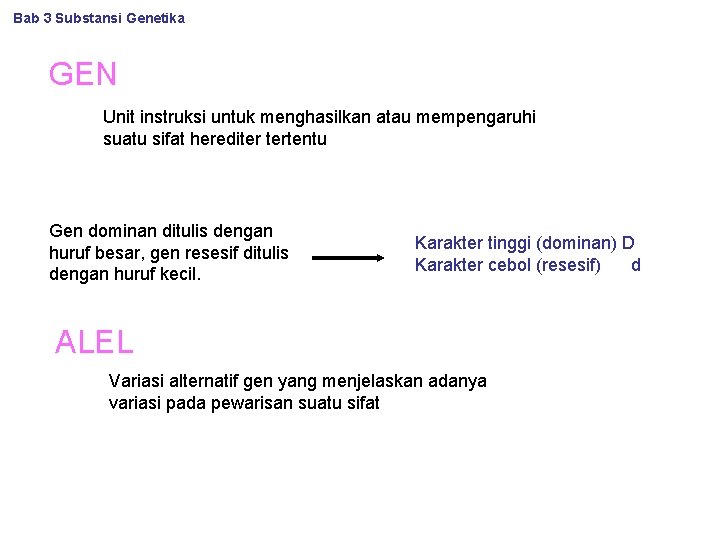 Bab 3 Substansi Genetika

GEN

Unit instruksi untuk menghasilkan atau mempengaruhi suatu sifat herediter tertentu

Gen dominan ditulis dengan huruf besar, gen resesif ditulis dengan huruf kecil.

Karakter tinggi (dominan) D
Karakter cebol (resesif) d

ALEL

Variasi alternatif gen yang menjelaskan adanya variasi pada pewarisan suatu sifat